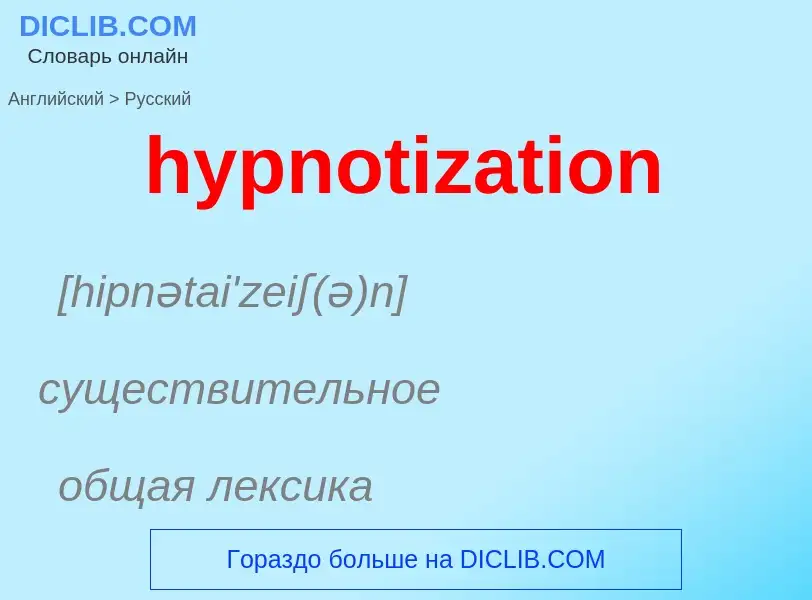 DICLIB.COM
Словарь онлайн

Английский > Русский

hypnotization

[hipnətai'zeiʃ(ə)n]

существительное

общая лексика

Гораздо больше на DICLIB.COM